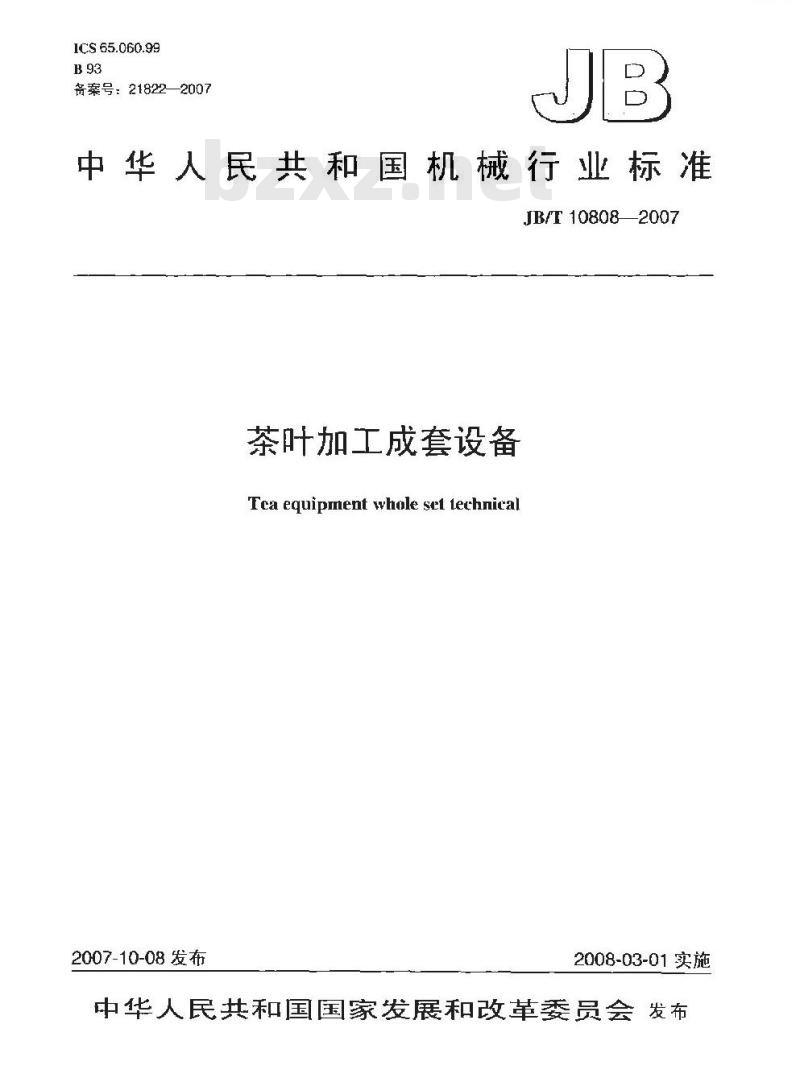 ICS 65.060.99
B 93
备案号：21822—2007

JB

中华人民共和国机械行业标准

bzxz.net

JB/T 10808—2007

茶叶加工成套设备

Tea equipment whole set technical

2007-10-08 发布

2008-03-01 实施

中华人民共和国国家发展和改革委员会 发布